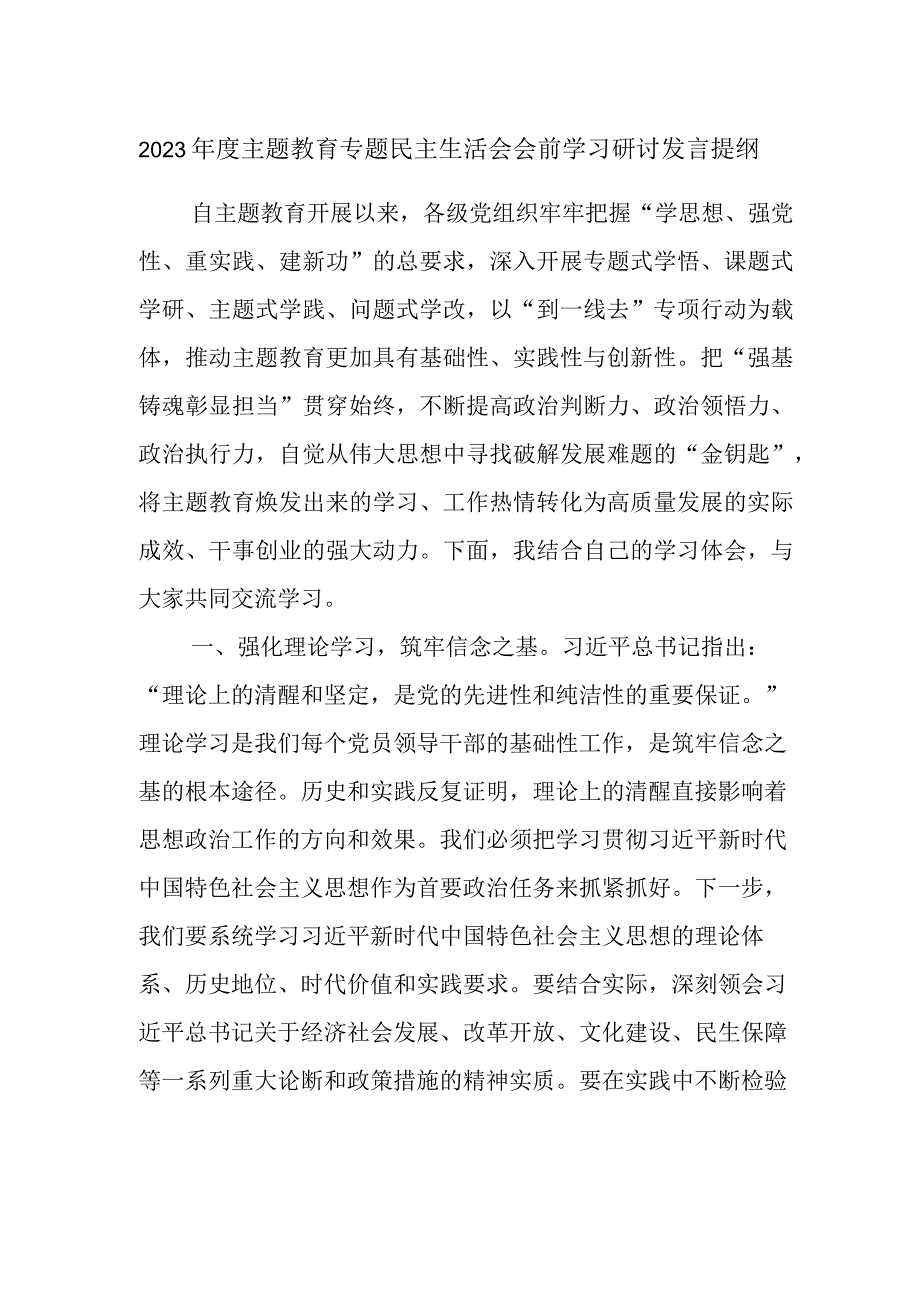 2023年度主题教育专题民主生活会会前学习研讨发言提纲

自主题教育开展以来，各级党组织牢牢把握“学思想、强党性、重实践、建新功”的总要求，深入开展专题式学悟、课题式学研、主题式学践、问题式学改，以“到一线去”专项行动为载体，推动主题教育更加具有基础性、实践性与创新性。把“强基铸魂彰显担当”贯穿始终，不断提高政治判断力、政治领悟力、政治执行力，自觉从伟大思想中寻找破解发展难题的“金钥匙”，将主题教育焕发出来的学习、工作热情转化为高质量发展的实际成效、干事创业的强大动力。下面，我结合自己的学习体会，与大家共同交流学习。

一、强化理论学习，筑牢信念之基。习近平总书记指出：“理论上的清醒和坚定，是党的先进性和纯洁性的重要保证。”理论学习是我们每个党员领导干部的基础性工作，是筑牢信念之基的根本途径。历史和实践反复证明，理论上的清醒直接影响着思想政治工作的方向和效果。我们必须把学习贯彻习近平新时代中国特色社会主义思想作为首要政治任务来抓紧抓好。下一步，我们要系统学习习近平新时代中国特色社会主义思想的理论体系、历史地位、时代价值和实践要求。要结合实际，深刻领会习近平总书记关于经济社会发展、改革开放、文化建设、民生保障等一系列重大论断和政策措施的精神实质。要在实践中不断检验